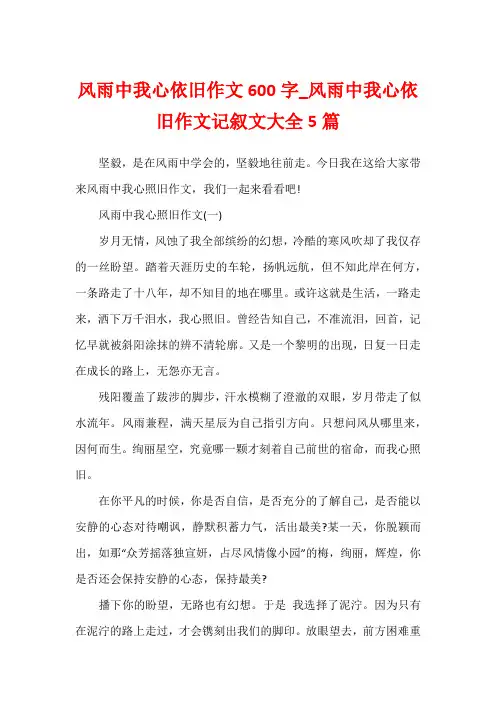 风雨中我心依旧作文 600 字_风雨中我心依旧作文记叙文大全 5 篇

坚毅，是在风雨中学会的，坚毅地往前走。今日我在这给大家带来风雨中我心照旧作文，我们一起来看看吧!

风雨中我心照旧作文(一)

岁月无情，风蚀了我全部缤纷的幻想，冷酷的寒风吹却了我仅存的一丝盼望。踏着天涯历史的车轮，扬帆远航，但不知此岸在何方，一条路走了十八年，却不知目的地在哪里。或许这就是生活，一路走来，洒下万千泪水，我心照旧。曾经告知自己，不准流泪，回首，记忆早就被斜阳涂抹的辨不清轮廓。又是一个黎明的出现，日复一日走在成长的路上，无怨亦无言。

残阳覆盖了跋涉的脚步，汗水模糊了澄澈的双眼，岁月带走了似水流年。风雨兼程，满天星辰为自己指引方向。只想问风从哪里来，因何而生。绚丽星空，究竟哪一颗才刻着自己前世的宿命，而我心照旧。

在你平凡的时候，你是否自信，是否充分的了解自己，是否能以安静的心态对待嘲讽，静默积蓄力气，活出最美?某一天，你脱颖而出，如那“众芳摇落独宣妍，占尽风情像小园”的梅，绚丽，辉煌，你是否还会保持安静的心态，保持最美?

播下你的盼望，无路也有幻想。于是 我选择了泥泞。因为只有在泥泞的路上走过，才会镌刻出我们的脚印。放眼望去，前方困难重